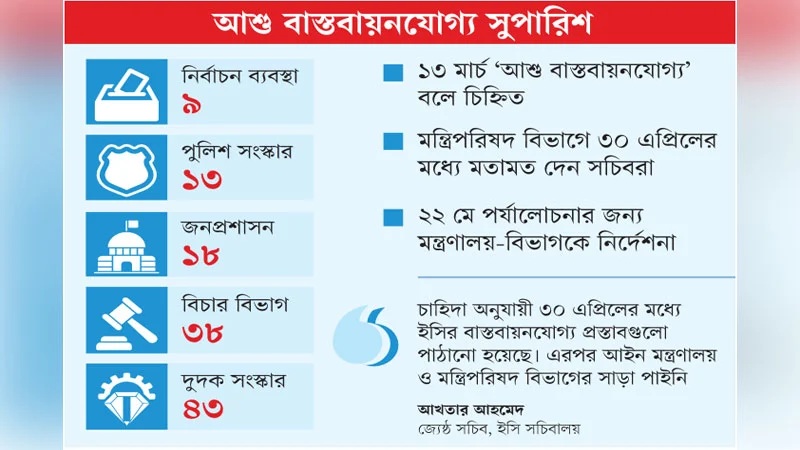 আশু বাস্তবায়নযোগ্য সুপারিশ

নির্বাচন ব্যবস্থা
৯

পুলিশ সংস্কার
১৩

জনপ্রশাসন
১৮

বিচার বিভাগ
৩৮

দুদক সংস্কার
৪৩

১৩ মার্চ 'আশু বাস্তবায়নযোগ্য' বলে চিহ্নিত

মন্ত্রিপরিষদ বিভাগে ৩০ এপ্রিলের মধ্যে মতামত দেন সচিবরা

২২ মে পর্যালোচনার জন্য মন্ত্রণালয়-বিভাগকে নির্দেশনা

চাহিদা অনুযায়ী ৩০ এপ্রিলের মধ্যে ইসির বাস্তবায়নযোগ্য প্রস্তাবগুলো পাঠানো হয়েছে। এরপর আইন মন্ত্রণালয় ও মন্ত্রিপরিষদ বিভাগের সাড়া পাইনি

আখতার আহমেদ
জ্যেষ্ঠ সচিব, ইসি সচিবালয়